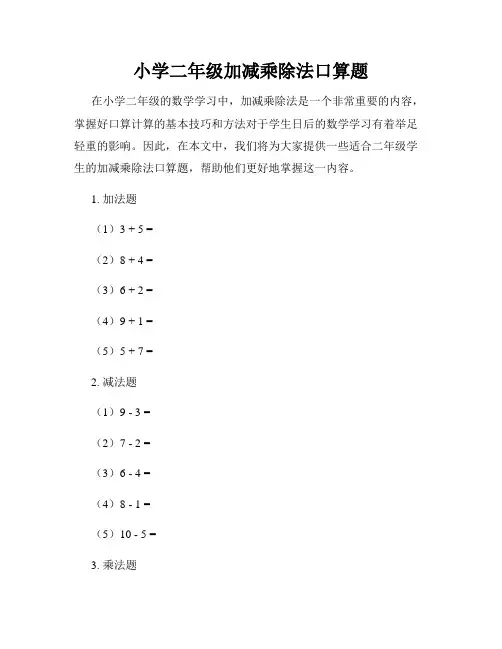 小学二年级加减乘除法口算题

在小学二年级的数学学习中，加减乘除法是一个非常重要的内容，掌握好口算计算的基本技巧和方法对于学生日后的数学学习有着举足轻重的影响。因此，在本文中，我们将为大家提供一些适合二年级学生的加减乘除法口算题，帮助他们更好地掌握这一内容。

1. 加法题

（1）$3 + 5 =$

（2）$8 + 4 =$

（3）$6 + 2 =$

（4）$9 + 1 =$

（5）$5 + 7 =$

2. 减法题

（1）$9 - 3 =$

（2）$7 - 2 =$

（3）$6 - 4 =$

（4）$8 - 1 =$

（5）$10 - 5 =$

3. 乘法题